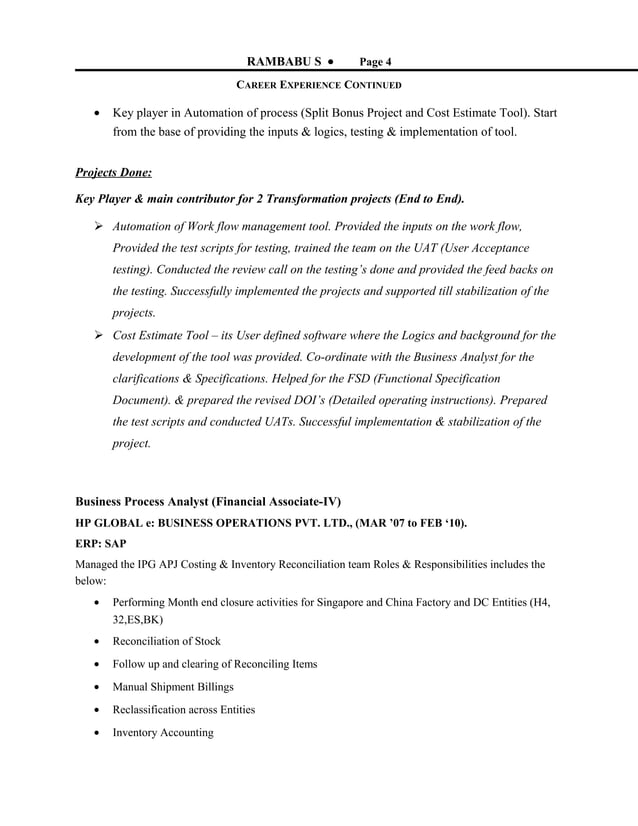 RAMBABU S • Page 4

CAREER EXPERIENCE CONTINUED

• Key player in Automation of process (Split Bonus Project and Cost Estimate Tool). Start from the base of providing the inputs & logics, testing & implementation of tool.

Projects Done:

Key Player & main contributor for 2 Transformation projects (End to End).

➢ Automation of Work flow management tool. Provided the inputs on the work flow, Provided the test scripts for testing, trained the team on the UAT (User Acceptance testing). Conducted the review call on the testing's done and provided the feed backs on the testing. Successfully implemented the projects and supported till stabilization of the projects.

➢ Cost Estimate Tool – its User defined software where the Logics and background for the development of the tool was provided. Co-ordinate with the Business Analyst for the clarifications & Specifications. Helped for the FSD (Functional Specification Document). & prepared the revised DOI's (Detailed operating instructions). Prepared the test scripts and conducted UATs. Successful implementation & stabilization of the project.

Business Process Analyst (Financial Associate-IV)
HP GLOBAL e: BUSINESS OPERATIONS PVT. LTD., (MAR '07 to FEB '10).
ERP: SAP

Managed the IPG APJ Costing & Inventory Reconciliation team Roles & Responsibilities includes the below:

• Performing Month end closure activities for Singapore and China Factory and DC Entities (H4, 32,ES,BK)
• Reconciliation of Stock
• Follow up and clearing of Reconciling Items
• Manual Shipment Billings
• Reclassification across Entities
• Inventory Accounting